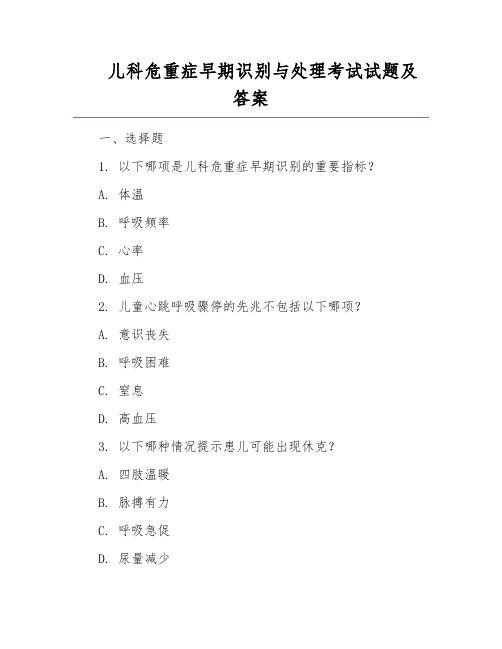 儿科危重症早期识别与处理考试试题及答案

一、选择题

1. 以下哪项是儿科危重症早期识别的重要指标？

A. 体温

B. 呼吸频率

C. 心率

D. 血压

2. 儿童心跳呼吸骤停的先兆不包括以下哪项？

A. 意识丧失

B. 呼吸困难

C. 窒息

D. 高血压

3. 以下哪种情况提示患儿可能出现休克？

A. 四肢温暖

B. 脉搏有力

C. 呼吸急促

D. 尿量减少